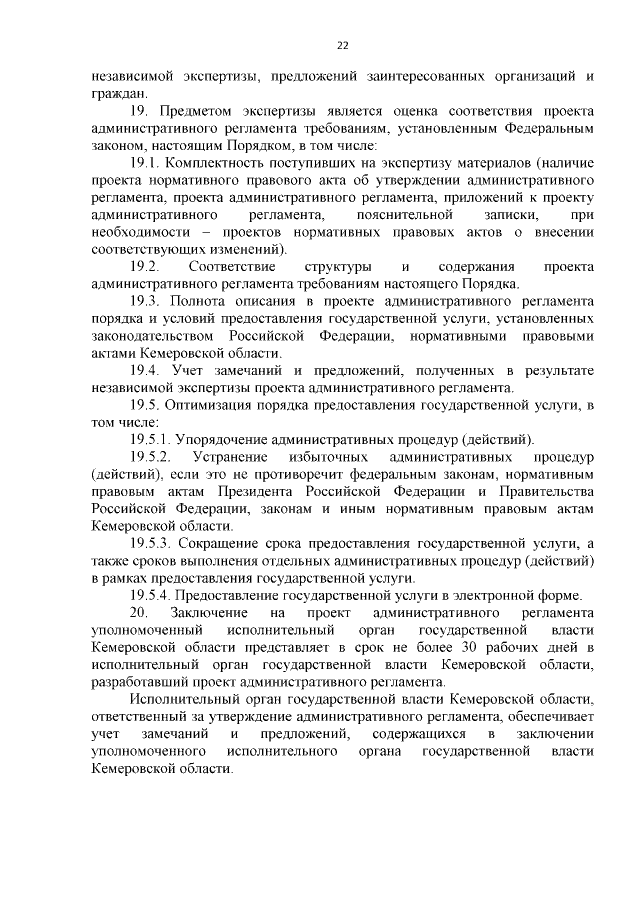 22

независимой экспертизы, предложений заинтересованных организаций и граждан.

19. Предметом экспертизы является оценка соответствия проекта административного регламента требованиям, установленным Федеральным законом, настоящим Порядком, в том числе:

19.1. Комплектность поступивших на экспертизу материалов (наличие проекта нормативного правового акта об утверждении административного регламента, проекта административного регламента, приложений к проекту административного регламента, пояснительной записки, при необходимости – проектов нормативных правовых актов о внесении соответствующих изменений).

19.2. Соответствие структуры и содержания проекта административного регламента требованиям настоящего Порядка.

19.3. Полнота описания в проекте административного регламента порядка и условий предоставления государственной услуги, установленных законодательством Российской Федерации, нормативными правовыми актами Кемеровской области.

19.4. Учет замечаний и предложений, полученных в результате независимой экспертизы проекта административного регламента.

19.5. Оптимизация порядка предоставления государственной услуги, в том числе:

19.5.1. Упорядочение административных процедур (действий).

19.5.2. Устранение избыточных административных процедур (действий), если это не противоречит федеральным законам, нормативным правовым актам Президента Российской Федерации и Правительства Российской Федерации, законам и иным нормативным правовым актам Кемеровской области.

19.5.3. Сокращение срока предоставления государственной услуги, а также сроков выполнения отдельных административных процедур (действий) в рамках предоставления государственной услуги.

19.5.4. Предоставление государственной услуги в электронной форме.

20. Заключение на проект административного регламента уполномоченный исполнительный орган государственной власти Кемеровской области представляет в срок не более 30 рабочих дней в исполнительный орган государственной власти Кемеровской области, разработавший проект административного регламента.

Исполнительный орган государственной власти Кемеровской области, ответственный за утверждение административного регламента, обеспечивает учет замечаний и предложений, содержащихся в заключении уполномоченного исполнительного органа государственной власти Кемеровской области.